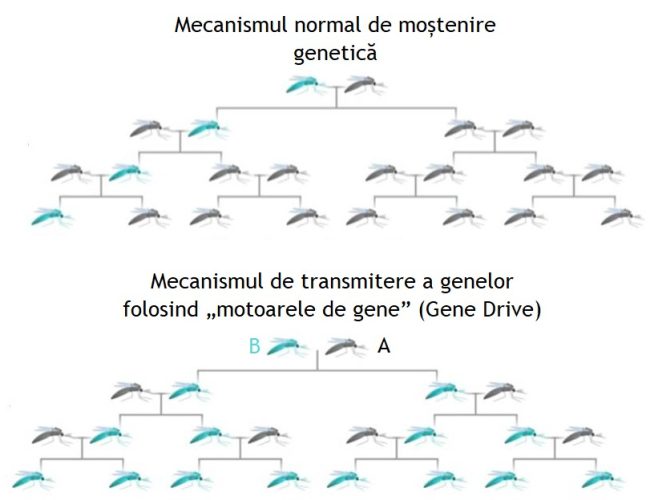 Mecanismul normal de moștenire genetică

Mecanismul de transmitere a genelor folosind „motoarele de gene” (Gene Drive)

B A